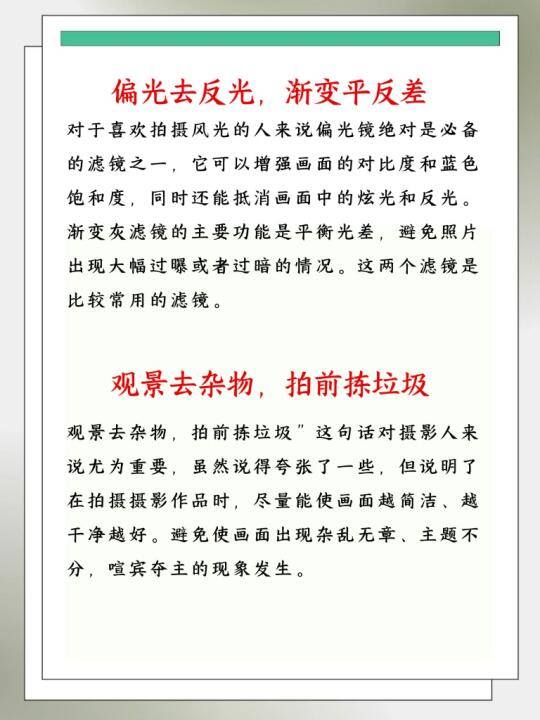 偏光去反光，渐变平反差

对于喜欢拍摄风光的人来说偏光镜绝对是必备的滤镜之一，它可以增强画面的对比度和蓝色饱和度，同时还能抵消画面中的炫光和反光。渐变灰滤镜的主要功能是平衡光差，避免照片出现大幅过曝或者过暗的情况。这两个滤镜是比较常用的滤镜。

观景去杂物，拍前拣垃圾

观景去杂物，拍前拣垃圾”这句话对摄影人来说尤为重要，虽然说得夸张了一些，但说明了在拍摄摄影作品时，尽量能使画面越简洁、越干净越好。避免使画面出现杂乱无章、主题不分，喧宾夺主的现象发生。